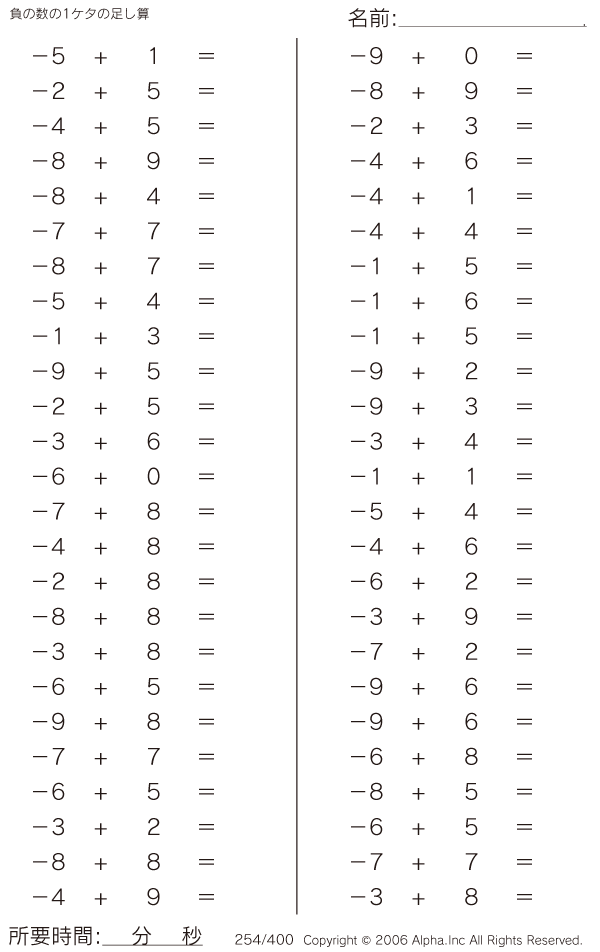 負の数の1ケタの足し算

名前:

$-5 + 1 =$
$-2 + 5 =$
$-4 + 5 =$
$-8 + 9 =$
$-8 + 4 =$
$-7 + 7 =$
$-8 + 7 =$
$-5 + 4 =$
$-1 + 3 =$
$-9 + 5 =$
$-2 + 5 =$
$-3 + 6 =$
$-6 + 0 =$
$-7 + 8 =$
$-4 + 8 =$
$-2 + 8 =$
$-8 + 8 =$
$-3 + 8 =$
$-6 + 5 =$
$-9 + 8 =$
$-7 + 7 =$
$-6 + 5 =$
$-3 + 2 =$
$-8 + 8 =$
$-4 + 9 =$

$-9 + 0 =$
$-8 + 9 =$
$-2 + 3 =$
$-4 + 6 =$
$-4 + 1 =$
$-4 + 4 =$
$-1 + 5 =$
$-1 + 6 =$
$-1 + 5 =$
$-9 + 2 =$
$-9 + 3 =$
$-3 + 4 =$
$-1 + 1 =$
$-5 + 4 =$
$-4 + 6 =$
$-6 + 2 =$
$-3 + 9 =$
$-7 + 2 =$
$-9 + 6 =$
$-9 + 6 =$
$-6 + 8 =$
$-8 + 5 =$
$-6 + 5 =$
$-7 + 7 =$
$-3 + 8 =$

所要時間: 分 秒

254/400 Copyright © 2006 Alpha.Inc All Rights Reserved.